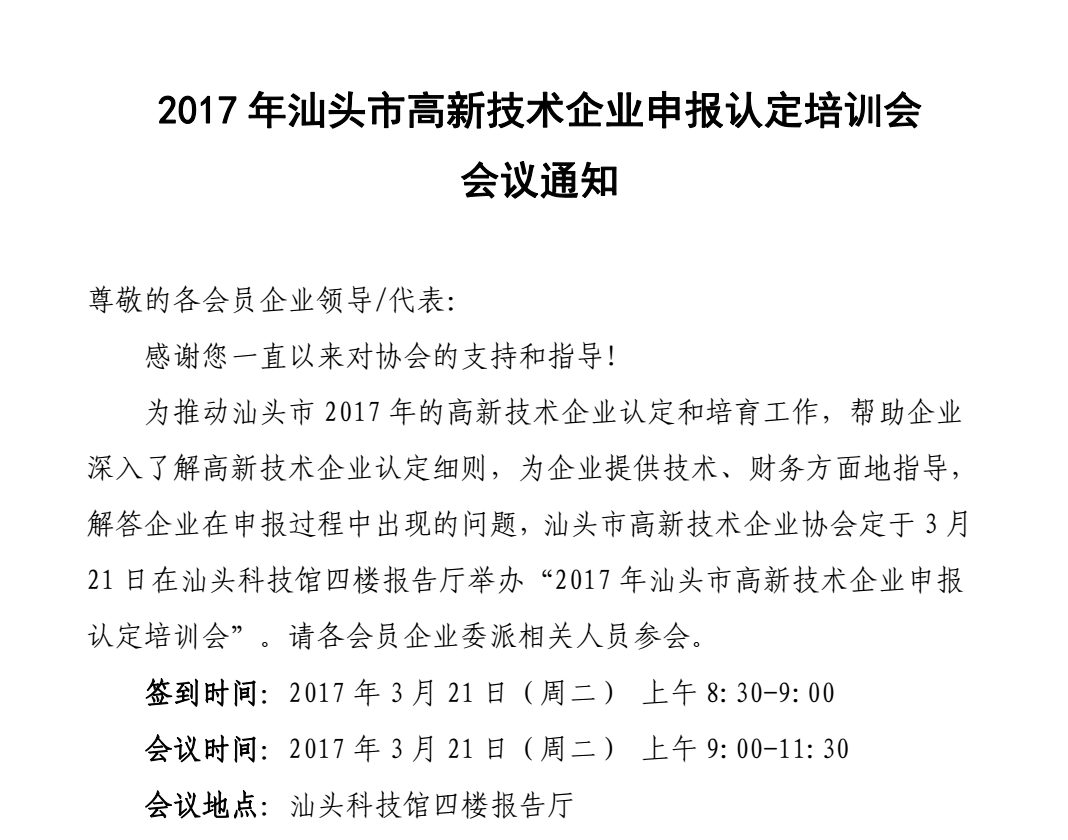 2017 年汕头市高新技术企业申报认定培训会

会议通知

尊敬的各会员企业领导/代表:

感谢您一直以来对协会的支持和指导!

为推动汕头市 2017 年的高新技术企业认定和培育工作，帮助企业深入了解高新技术企业认定细则，为企业提供技术、财务方面地指导，解答企业在申报过程中出现的问题，汕头市高新技术企业协会定于 3 月 21 日在汕头科技馆四楼报告厅举办“2017 年汕头市高新技术企业申报认定培训会”。请各会员企业委派相关人员参会。

签到时间: 2017 年 3 月 21 日（周二） 上午 8:30-9:00

会议时间: 2017 年 3 月 21 日（周二） 上午 9:00-11:30

会议地点: 汕头科技馆四楼报告厅